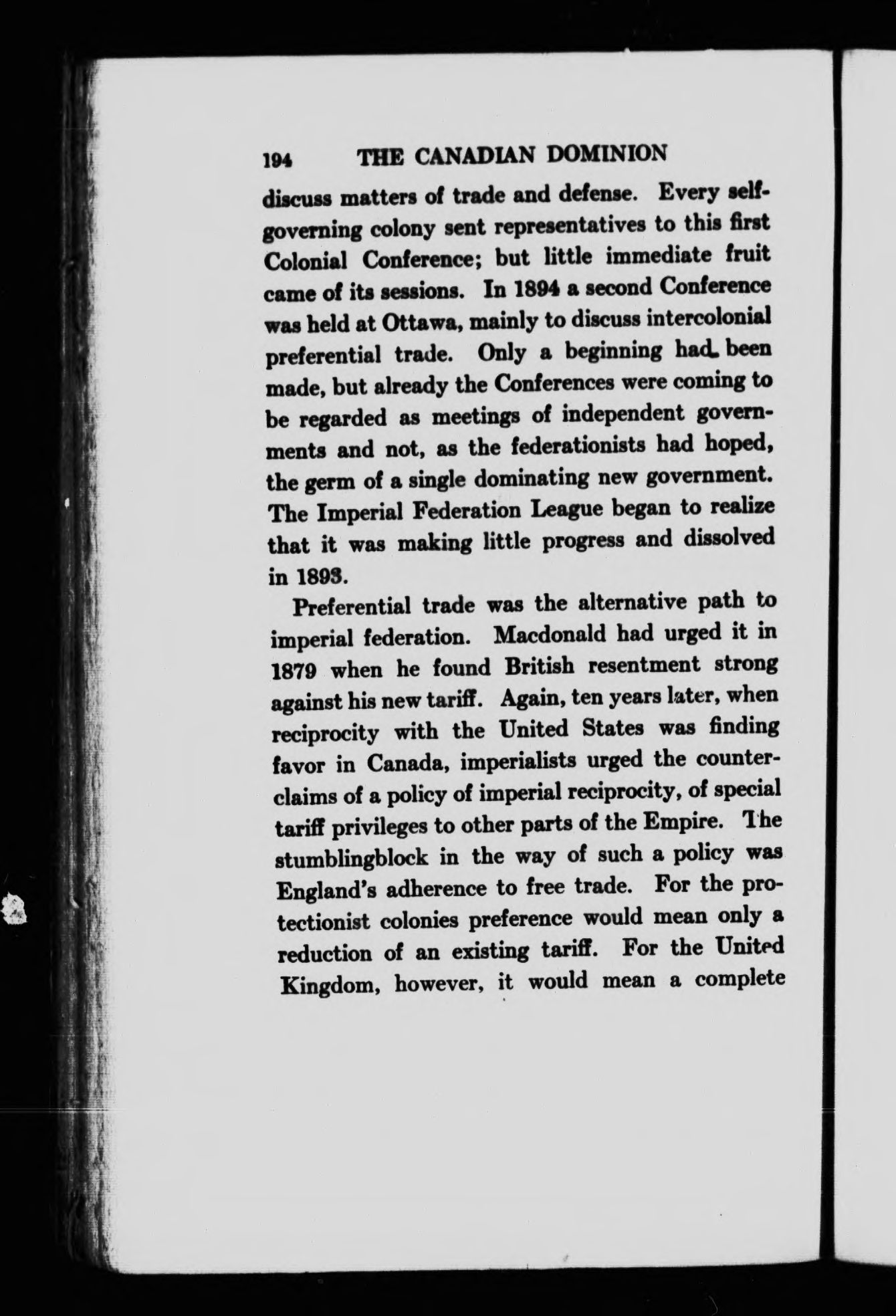 194 THE CANADIAN DOMINION

discuss matters of trade and defense. Every self-governing colony sent representatives to this first Colonial Conference; but little immediate fruit came of its sessions. In 1894 a second Conference was held at Ottawa, mainly to discuss intercolonial preferential trade. Only a beginning had been made, but already the Conferences were coming to be regarded as meetings of independent governments and not, as the federationists had hoped, the germ of a single dominating new government. The Imperial Federation League began to realize that it was making little progress and dissolved in 1893.

Preferential trade was the alternative path to imperial federation. Macdonald had urged it in 1879 when he found British resentment strong against his new tariff. Again, ten years later, when reciprocity with the United States was finding favor in Canada, imperialists urged the counter-claims of a policy of imperial reciprocity, of special tariff privileges to other parts of the Empire. The stumblingblock in the way of such a policy was England's adherence to free trade. For the protectionist colonies preference would mean only a reduction of an existing tariff. For the United Kingdom, however, it would mean a complete